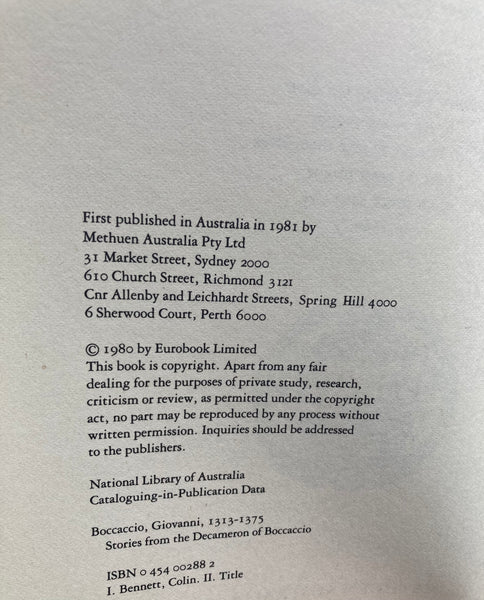 First published in Australia in 1981 by
Methuen Australia Pty Ltd
31 Market Street, Sydney 2000
610 Church Street, Richmond 3121
Cnr Allenby and Leichhardt Streets, Spring Hill 4000
6 Sherwood Court, Perth 6000

© 1980 by Eurobook Limited
This book is copyright. Apart from any fair dealing for the purposes of private study, research, criticism or review, as permitted under the copyright act, no part may be reproduced by any process without written permission. Inquiries should be addressed to the publishers.

National Library of Australia
Cataloguing-in-Publication Data

Boccaccio, Giovanni, 1313-1375
Stories from the Decameron of Boccaccio

ISBN 0 454 00288 2
I. Bennett, Colin. II. Title